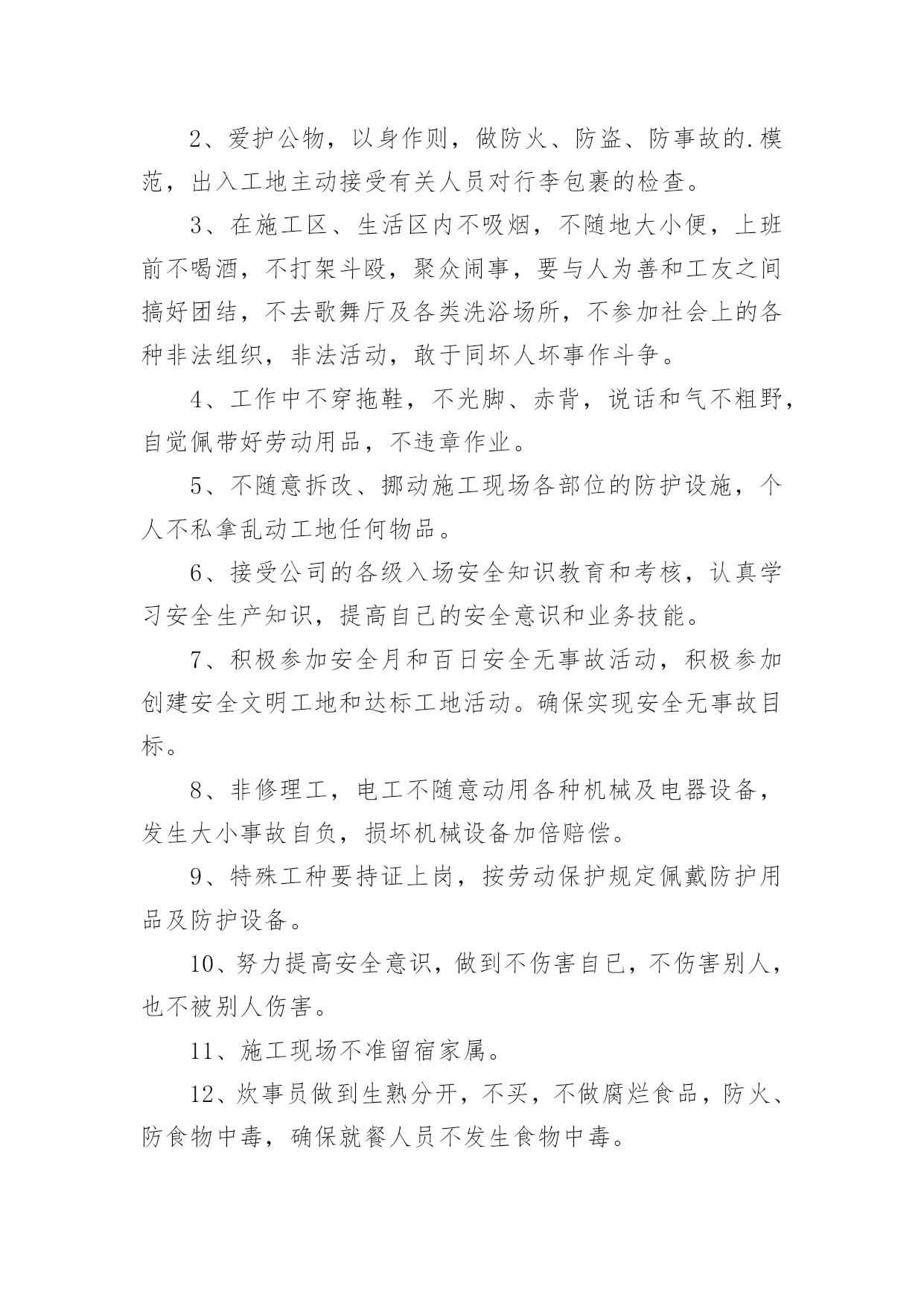 2、爱护公物，以身作则，做防火、防盗、防事故的.模范，出入工地主动接受有关人员对行李包裹的检查。

3、在施工区、生活区内不吸烟，不随地大小便，上班前不喝酒，不打架斗殴，聚众闹事，要与人为善和工友之间搞好团结，不去歌舞厅及各类洗浴场所，不参加社会上的各种非法组织，非法活动，敢于同坏人坏事作斗争。

4、工作中不穿拖鞋，不光脚、赤背，说话和气不粗野，自觉佩带好劳动用品，不违章作业。

5、不随意拆改、挪动施工现场各部位的防护设施，个人不私拿乱动工地任何物品。

6、接受公司的各级入场安全知识教育和考核，认真学习安全生产知识，提高自己的安全意识和业务技能。

7、积极参加安全月和百日安全无事故活动，积极参加创建安全文明工地和达标工地活动。确保实现安全无事故目标。

8、非修理工，电工不随意动用各种机械及电器设备，发生大小事故自负，损坏机械设备加倍赔偿。

9、特殊工种要持证上岗，按劳动保护规定佩戴防护用品及防护设备。

10、努力提高安全意识，做到不伤害自已，不伤害别人，也不被别人伤害。

11、施工现场不准留宿家属。

12、炊事员做到生熟分开，不买，不做腐烂食品，防火、防食物中毒，确保就餐人员不发生食物中毒。